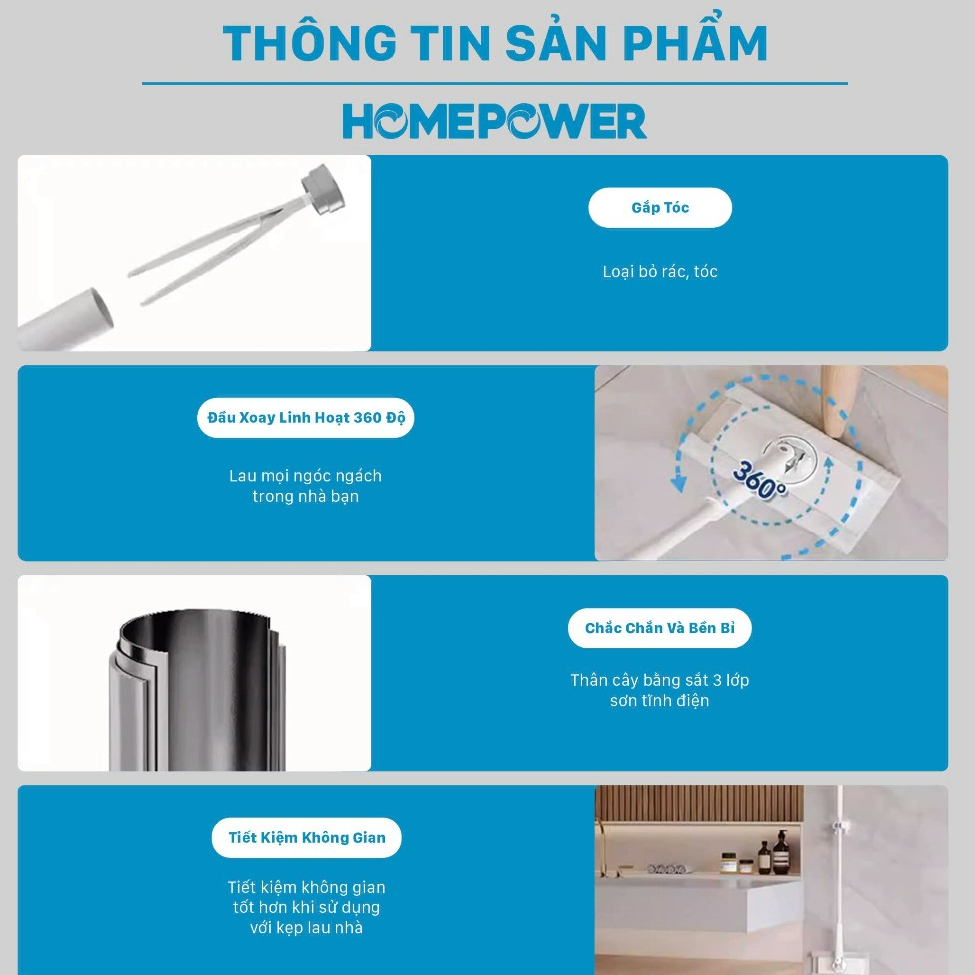 THÔNG TIN SẢN PHẨM

HOMEPOWER

Gắp Tóc

Loại bỏ rác, tóc

Đầu Xoay Linh Hoạt 360 Độ

Lau mọi ngóc ngách trong nhà bạn

360°

Chắc Chắn Và Bền Bỉ

Thân cây bằng sắt 3 lớp sơn tĩnh điện

Tiết Kiệm Không Gian

Tiết kiệm không gian tốt hơn khi sử dụng với kẹp lau nhà